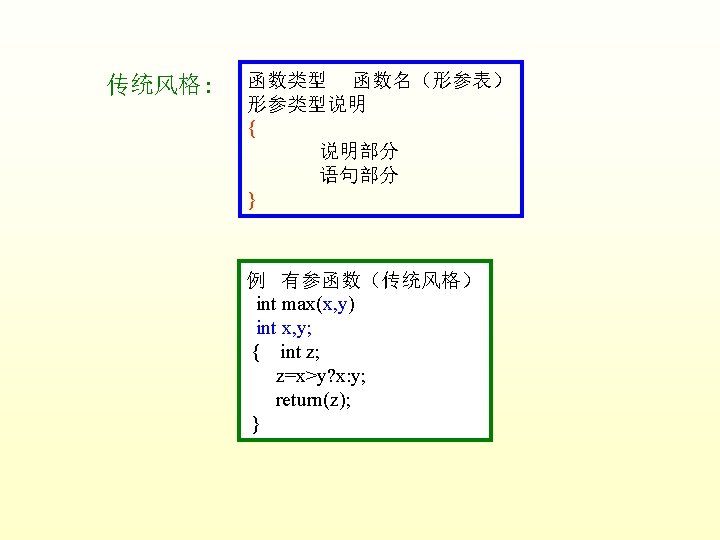 传统风格：

函数类型　函数名（形参表）
形参类型说明
{
　　说明部分
　　语句部分
}

例　有参函数（传统风格）
int max(x,y)
int x,y;
{　int z;
　z=x>y?x:y;
　return(z);
}